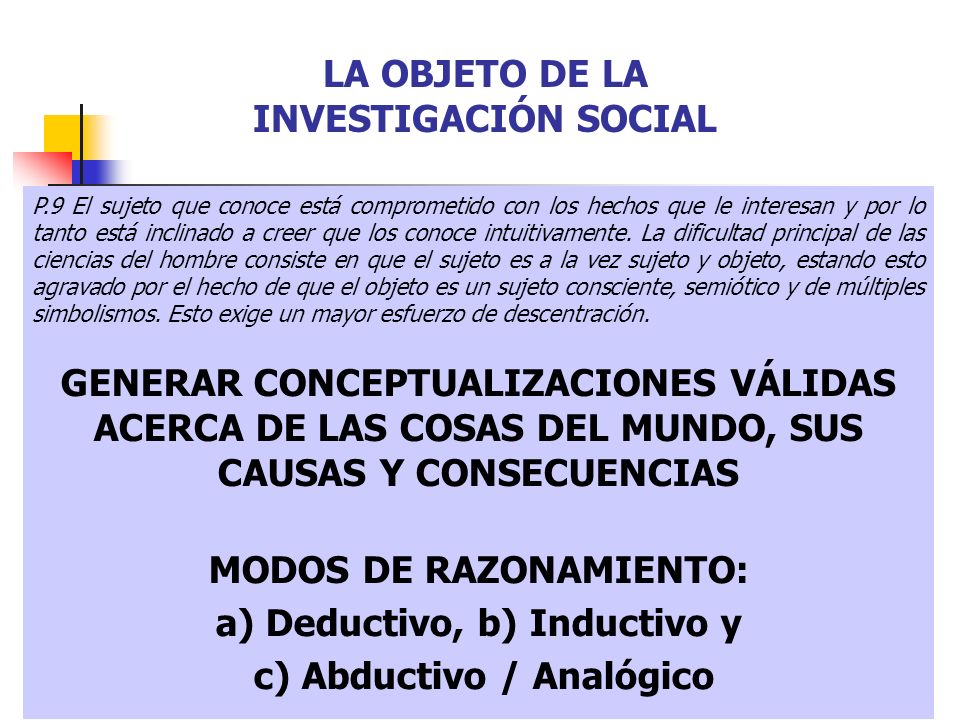 LA OBJETO DE LA INVESTIGACIÓN SOCIAL

P.9 El sujeto que conoce está comprometido con los hechos que le interesan y por lo tanto está inclinado a creer que los conoce intuitivamente. La dificultad principal de las ciencias del hombre consiste en que el sujeto es a la vez sujeto y objeto, estando esto agravado por el hecho de que el objeto es un sujeto consciente, semiótico y de múltiples simbolismos. Esto exige un mayor esfuerzo de descentración.

GENERAR CONCEPTUALIZACIONES VÁLIDAS ACERCA DE LAS COSAS DEL MUNDO, SUS CAUSAS Y CONSECUENCIAS

MODOS DE RAZONAMIENTO:
a) Deductivo, b) Inductivo y
c) Abductivo / Analógico